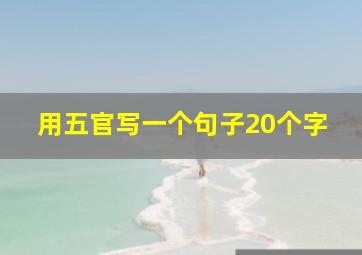 用五官写一个句子20个字